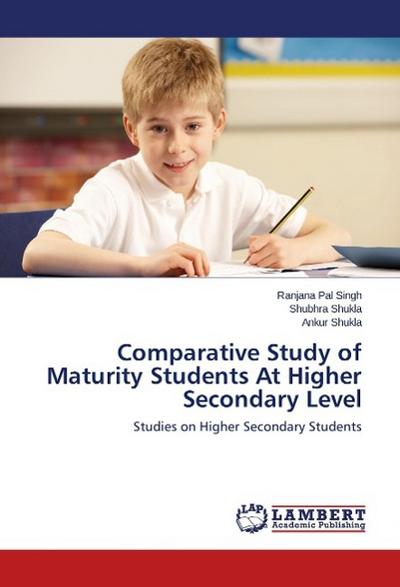 Ranjana Pal Singh
Shubhra Shukla
Ankur Shukla

Comparative Study of Maturity Students At Higher Secondary Level

Studies on Higher Secondary Students

LAP
LAMBERT
Academic Publishing